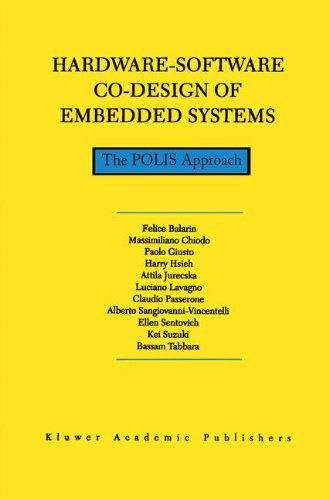 HARDWARE-SOFTWARE CO-DESIGN OF EMBEDDED SYSTEMS

The POLIS Approach

Felice Balarin
Massimiliano Chiodo
Paolo Giusto
Harry Hsieh
Attila Jurecska
Luciano Lavagno
Claudio Passerone
Alberto Sangiovanni-Vincentelli
Ellen Sentovich
Kei Suzuki
Bassam Tabbara

Kluwer Academic Publishers